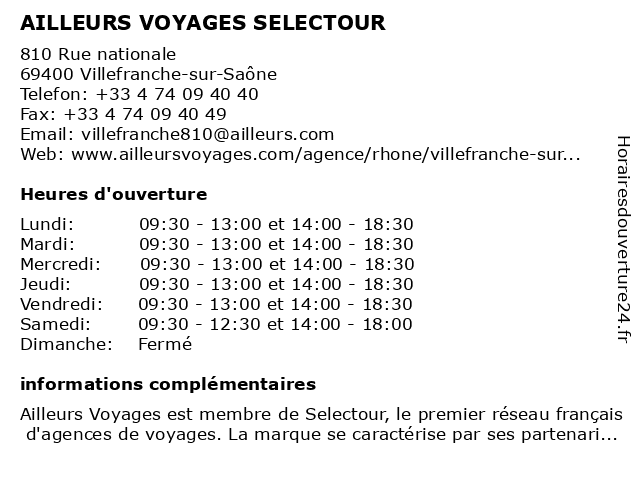 AILLEURS VOYAGES SELECTOUR

810 Rue nationale
69400 Villefranche-sur-Saône
Telefon: +33 4 74 09 40 40
Fax: +33 4 74 09 40 49
Email: villefranche810@ailleurs.com
Web: www.ailleursvoyages.com/agence/rhone/villefranche-sur...

Heures d'ouverture

| Lundi: | 09:30 - 13:00 et 14:00 - 18:30 |
|---|---|
| Mardi: | 09:30 - 13:00 et 14:00 - 18:30 |
| Mercredi: | 09:30 - 13:00 et 14:00 - 18:30 |
| Jeudi: | 09:30 - 13:00 et 14:00 - 18:30 |
| Vendredi: | 09:30 - 13:00 et 14:00 - 18:30 |
| Samedi: | 09:30 - 12:30 et 14:00 - 18:00 |
| Dimanche: | Fermé |

informations complémentaires

Ailleurs Voyages est membre de Selectour, le premier réseau français d'agences de voyages. La marque se caractérise par ses partenari...

Horairesdouverture24.fr